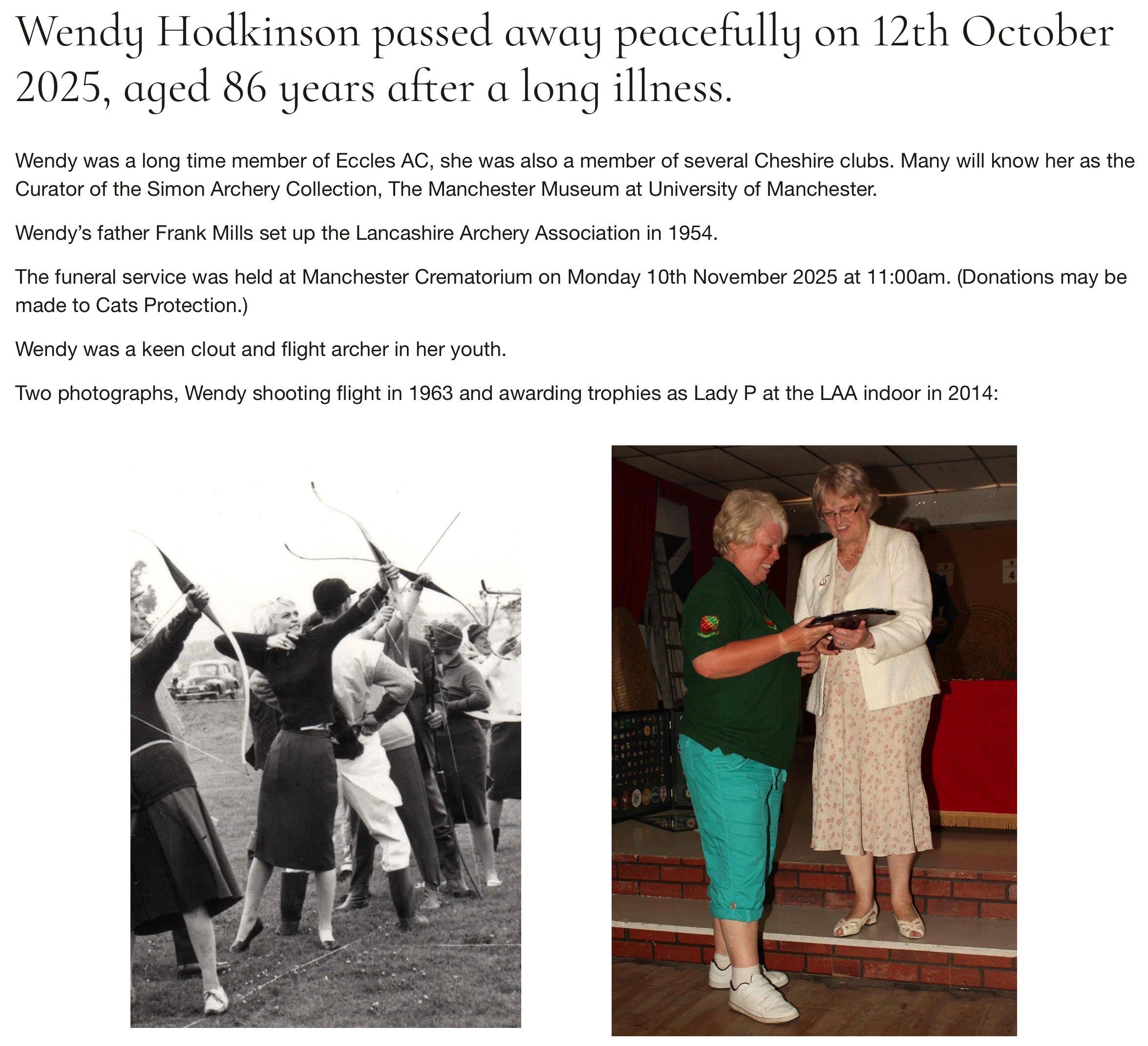 Wendy Hodkinson passed away peacefully on 12th October 2025, aged 86 years after a long illness.

Wendy was a long time member of Eccles AC, she was also a member of several Cheshire clubs. Many will know her as the Curator of the Simon Archery Collection, The Manchester Museum at University of Manchester.

Wendy's father Frank Mills set up the Lancashire Archery Association in 1954.

The funeral service was held at Manchester Crematorium on Monday 10th November 2025 at 11:00am. (Donations may be made to Cats Protection.)

Wendy was a keen clout and flight archer in her youth.

Two photographs, Wendy shooting flight in 1963 and awarding trophies as Lady P at the LAA indoor in 2014: